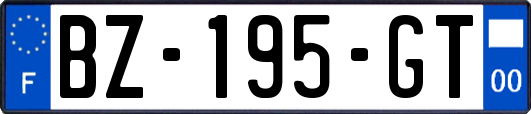 F
BZ-195-GT
00